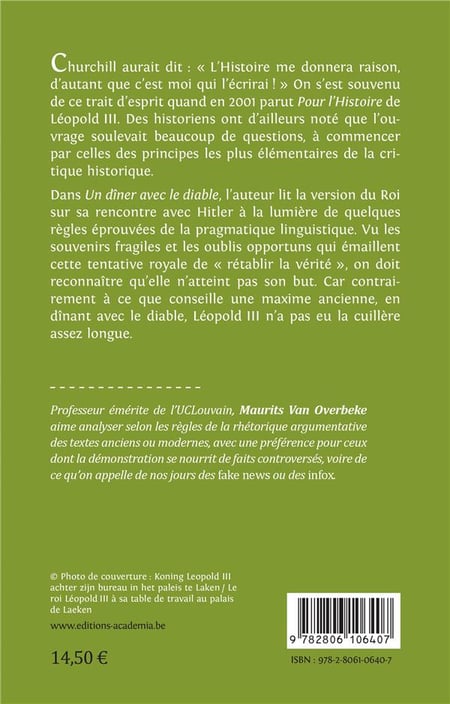 Churchill aurait dit : « L'Histoire me donnera raison, d'autant que c'est moi qui l'écrirai ! » On s'est souvenu de ce trait d'esprit quand en 2001 parut Pour l'Histoire de Léopold III. Des historiens ont d'ailleurs noté que l'ouvrage soulevait beaucoup de questions, à commencer par celles des principes les plus élémentaires de la critique historique.

Dans Un dîner avec le diable, l'auteur lit la version du Roi sur sa rencontre avec Hitler à la lumière de quelques règles éprouvées de la pragmatique linguistique. Vu les souvenirs fragiles et les oublis opportuns qui émaillent cette tentative royale de « rétablir la vérité », on doit reconnaître qu'elle n'atteint pas son but. Car contrairement à ce que conseille une maxime ancienne, en dînant avec le diable, Léopold III n'a pas eu la cuillère assez longue.

Professeur émérite de l'UCLouvain, Maurits Van Overbeke aime analyser selon les règles de la rhétorique argumentative des textes anciens ou modernes, avec une préférence pour ceux dont la démonstration se nourrit de faits controversés, voire de ce qu'on appelle de nos jours des fake news ou des infox.

© Photo de couverture : Koning Leopold III achter zijn bureau in het paleis te Laken / Le roi Léopold III à sa table de travail au palais de Laeken

www.editions-academia.be

14,50 €

9 782806 106407

ISBN : 978-2-8061-0640-7